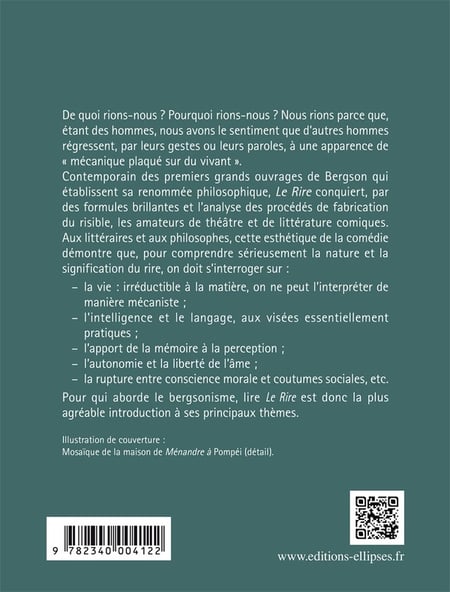 De quoi rions-nous ? Pourquoi rions-nous ? Nous rions parce que, étant des hommes, nous avons le sentiment que d'autres hommes régressent, par leurs gestes ou leurs paroles, à une apparence de « mécanique plaqué sur du vivant ».
Contemporain des premiers grands ouvrages de Bergson qui établissent sa renommée philosophique, Le Rire conquiert, par des formules brillantes et l'analyse des procédés de fabrication du risible, les amateurs de théâtre et de littérature comiques. Aux littéraires et aux philosophes, cette esthétique de la comédie démontre que, pour comprendre sérieusement la nature et la signification du rire, on doit s'interroger sur :

– la vie : irréductible à la matière, on ne peut l'interpréter de manière mécaniste ;
– l'intelligence et le langage, aux visées essentiellement pratiques ;
– l'apport de la mémoire à la perception ;
– l'autonomie et la liberté de l'âme ;
– la rupture entre conscience morale et coutumes sociales, etc.

Pour qui aborde le bergsonisme, lire Le Rire est donc la plus agréable introduction à ses principaux thèmes.

Illustration de couverture :
Mosaïque de la maison de Ménandre à Pompéi (détail).

9 782340 004122

www.editions-ellipses.fr